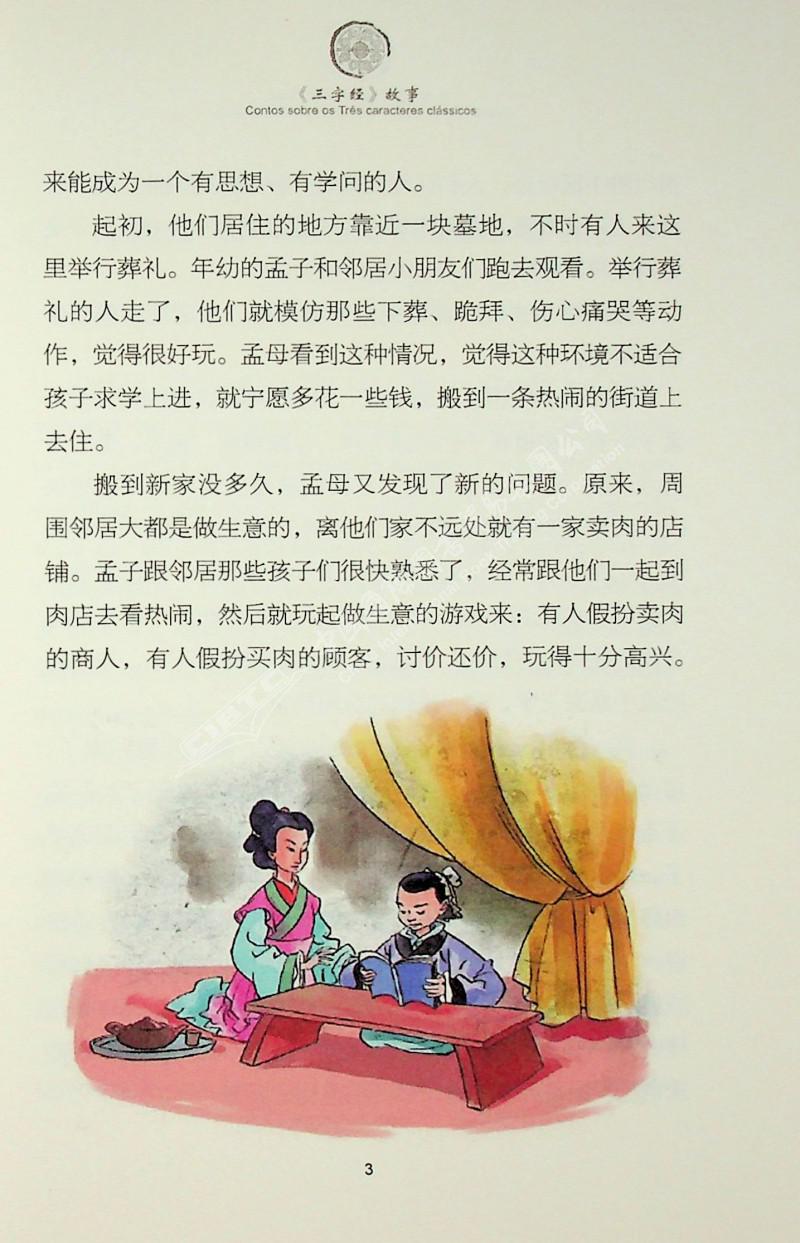 《三字经》故事
Contos sobre os Três caracteres clássicos

来能成为一个有思想、有学问的人。

起初，他们居住的地方靠近一块墓地，不时有人来这里举行葬礼。年幼的孟子和邻居小朋友们跑去观看。举行葬礼的人走了，他们就模仿那些下葬、跪拜、伤心痛哭等动作，觉得很好玩。孟母看到这种情况，觉得这种环境不适合孩子求学上进，就宁愿多花一些钱，搬到一条热闹的街道上去住。

搬到新家没多久，孟母又发现了新的问题。原来，周围邻居大都是做生意的，离他们家不远处就有一家卖肉的店铺。孟子跟邻居那些孩子们很快熟悉了，经常跟他们一起到肉店去看热闹，然后就玩起做生意的游戏来：有人假扮卖肉的商人，有人假扮买肉的顾客，讨价还价，玩得十分高兴。

3